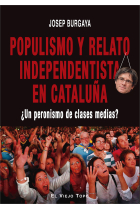 JOSEP BURGAYA

POPULISMO Y RELATO INDEPENDENTISTA EN CATALUÑA

¿Un peronismo de clases medias?

EL VIEJO TOPO